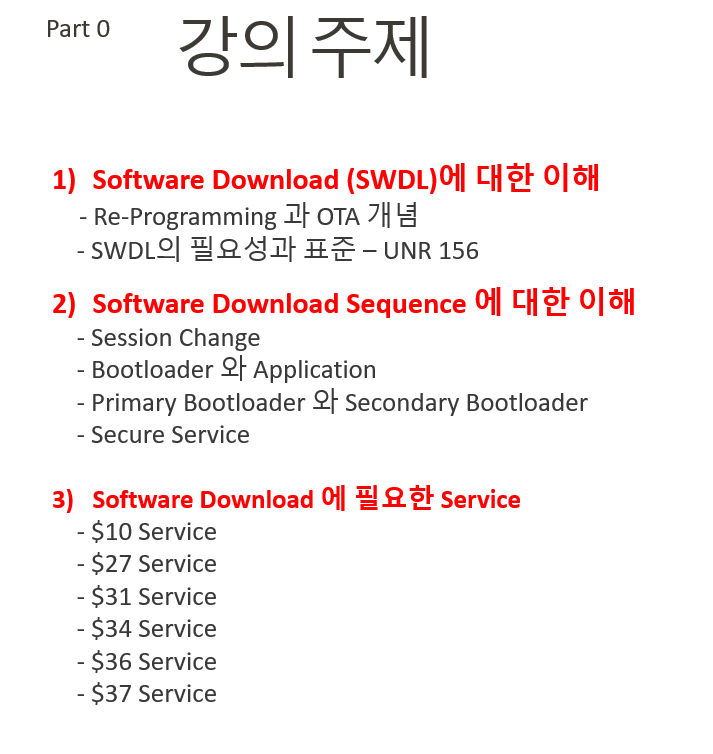 Part 0

강의 주제

1) Software Download (SWDL)에 대한 이해
- Re-Programming 과 OTA 개념
- SWDL의 필요성과 표준 – UNR 156

2) Software Download Sequence 에 대한 이해
- Session Change
- Bootloader 와 Application
- Primary Bootloader 와 Secondary Bootloader
- Secure Service

3) Software Download 에 필요한 Service
- \$10 Service
- \$27 Service
- \$31 Service
- \$34 Service
- \$36 Service
- \$37 Service